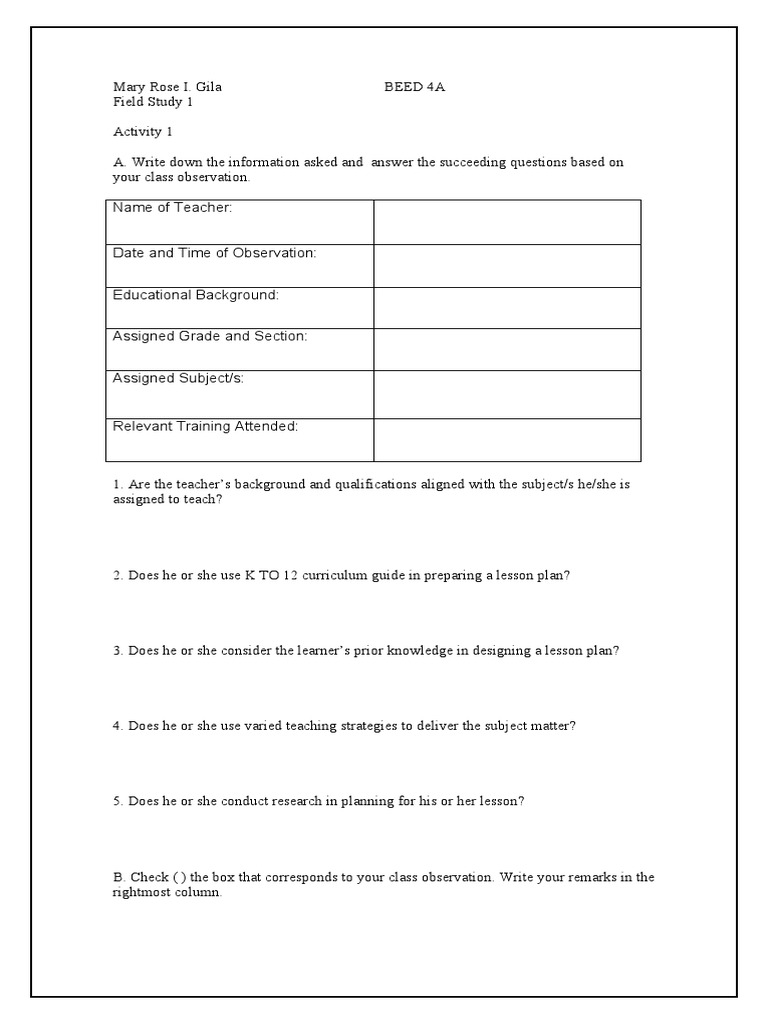 Mary Rose I. Gila BEED 4A
Field Study 1

Activity 1

A. Write down the information asked and answer the succeeding questions based on your class observation.

| Name of Teacher: | |
|---|---|
| Date and Time of Observation: | |
| Educational Background: | |
| Assigned Grade and Section: | |
| Assigned Subject/s: | |
| Relevant Training Attended: | |

1. Are the teacher's background and qualifications aligned with the subject/s he/she is assigned to teach?

2. Does he or she use K TO 12 curriculum guide in preparing a lesson plan?

3. Does he or she consider the learner's prior knowledge in designing a lesson plan?

4. Does he or she use varied teaching strategies to deliver the subject matter?

5. Does he or she conduct research in planning for his or her lesson?

B. Check ( ) the box that corresponds to your class observation. Write your remarks in the rightmost column.